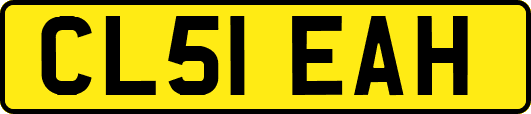 CL51 EAH